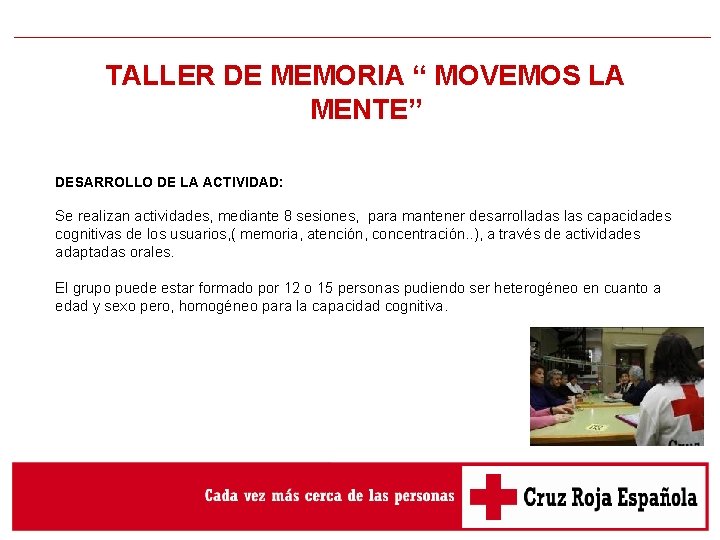 TALLER DE MEMORIA " MOVEMOS LA MENTE"

DESARROLLO DE LA ACTIVIDAD:

Se realizan actividades, mediante 8 sesiones, para mantener desarrolladas las capacidades cognitivas de los usuarios,( memoria, atención, concentración..), a través de actividades adaptadas orales.

El grupo puede estar formado por 12 o 15 personas pudiendo ser heterogéneo en cuanto a edad y sexo pero, homogéneo para la capacidad cognitiva.

Cada vez más cerca de las personas

Cruz Roja Española